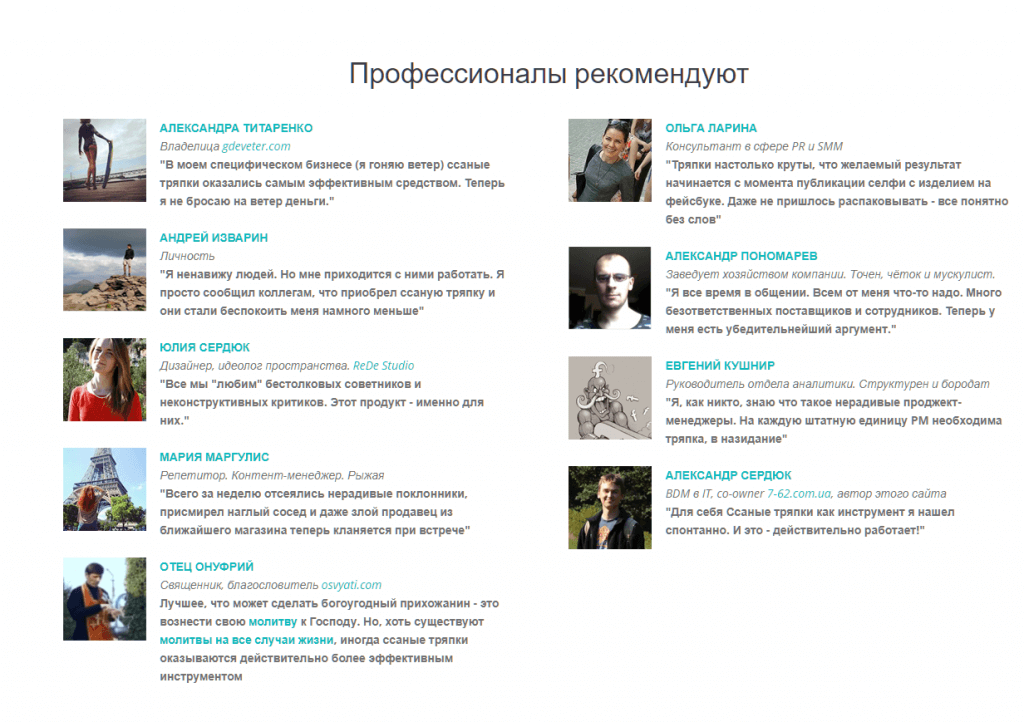 Профессионалы рекомендуют

АЛЕКСАНДРА ТИТАРЕНКО
Владелица gdeveter.com
"В моем специфическом бизнесе (я гоняю ветер) ссаные тряпки оказались самым эффективным средством. Теперь я не бросаю на ветер деньги."

АНДРЕЙ ИЗВАРИН
Личность
"Я ненавижу людей. Но мне приходится с ними работать. Я просто сообщил коллегам, что приобрел ссаную тряпку и они стали беспокоить меня намного меньше"

ЮЛИЯ СЕРДЮК
Дизайнер, идеолог пространства. ReDe Studio
"Все мы "любим" бестолковых советников и неконструктивных критиков. Этот продукт - именно для них."

МАРИЯ МАРГУЛИС
Репетитор. Контент-менеджер. Рыжая
"Всего за неделю отсеялись нерадивые поклонники, присмирел наглый сосед и даже злой продавец из ближайшего магазина теперь кланяется при встрече"

ОТЕЦ ОНУФРИЙ
Священник, благословитель osvyati.com
Лучшее, что может сделать богоугодный прихожанин - это вознести свою молитву к Господу. Но, хоть существуют молитвы на все случаи жизни, иногда ссаные тряпки оказываются действительно более эффективным инструментом

ОЛЬГА ЛАРИНА
Консультант в сфере PR и SMM
"Тряпки настолько круты, что желаемый результат начинается с момента публикации селфи с изделием на фейсбуке. Даже не пришлось распаковывать - все понятно без слов"

АЛЕКСАНДР ПОНОМАРЕВ
Заведует хозяйством компании. Точен, чёток и мускулист.
"Я все время в общении. Всем от меня что-то надо. Много безответственных поставщиков и сотрудников. Теперь у меня есть убедительнейший аргумент."

ЕВГЕНИЙ КУШНИР
Руководитель отдела аналитики. Структурен и бородат
"Я, как никто, знаю что такое нерадивые проджект-менеджеры. На каждую штатную единицу PM необходима тряпка, в назидание"

АЛЕКСАНДР СЕРДЮК
BDM в IT, co-owner 7-62.com.ua, автор этого сайта
"Для себя Ссаные тряпки как инструмент я нашел спонтанно. И это - действительно работает!"